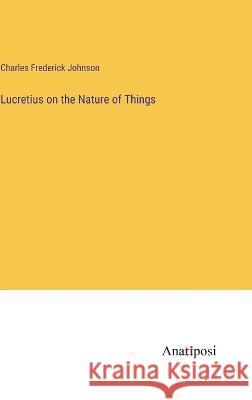 Charles Frederick Johnson

Lucretius on the Nature of Things

Anatiposi

Kraina Książek